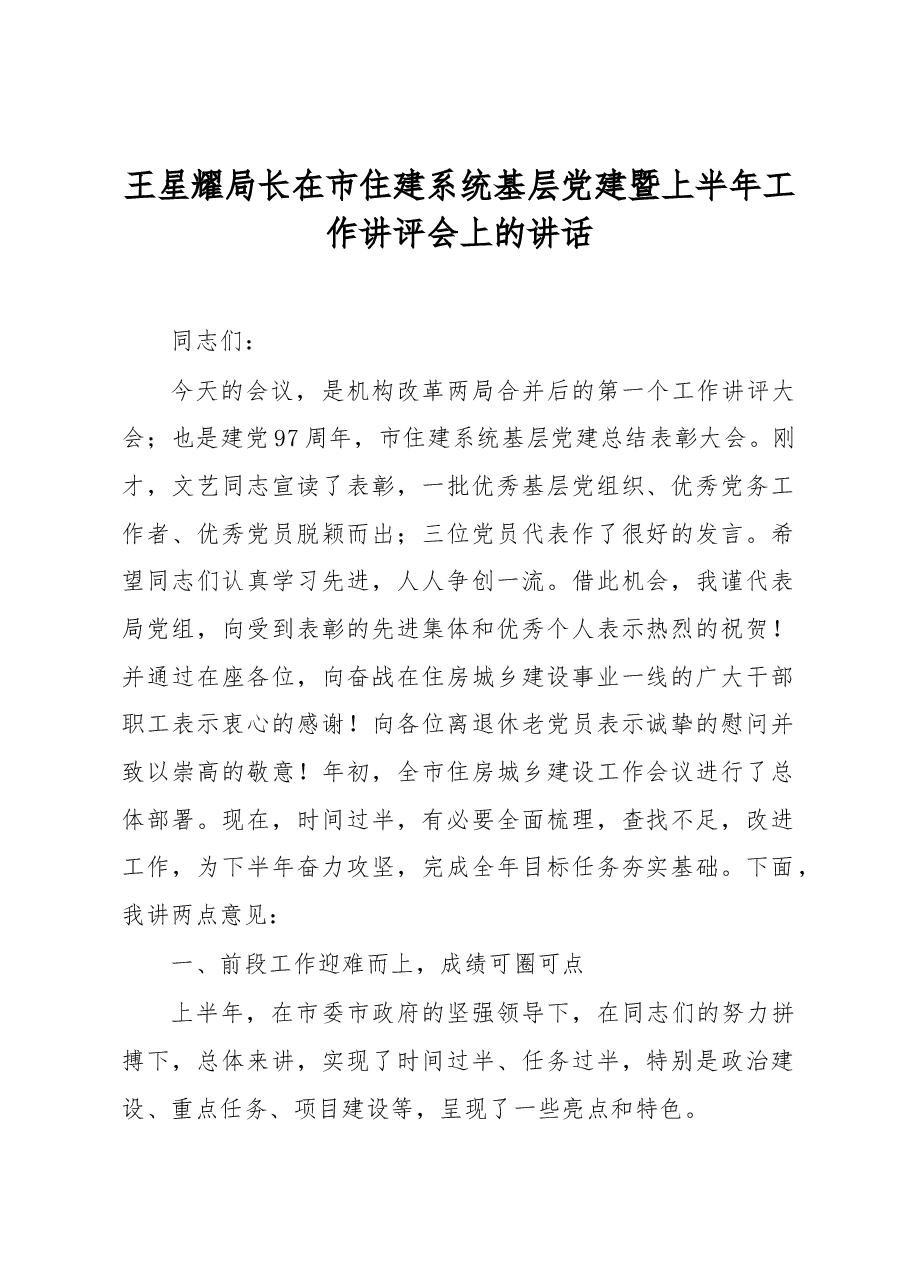 王星耀局长在市住建系统基层党建暨上半年工作讲评会上的讲话

同志们：

今天的会议，是机构改革两局合并后的第一个工作讲评大会；也是建党97周年，市住建系统基层党建总结表彰大会。刚才，文艺同志宣读了表彰，一批优秀基层党组织、优秀党务工作者、优秀党员脱颖而出；三位党员代表作了很好的发言。希望同志们认真学习先进，人人争创一流。借此机会，我谨代表局党组，向受到表彰的先进集体和优秀个人表示热烈的祝贺！并通过在座各位，向奋战在住房城乡建设事业一线的广大干部职工表示衷心的感谢！向各位离退休老党员表示诚挚的慰问并致以崇高的敬意！年初，全市住房城乡建设工作会议进行了总体部署。现在，时间过半，有必要全面梳理，查找不足，改进工作，为下半年奋力攻坚，完成全年目标任务夯实基础。下面，我讲两点意见：

一、前段工作迎难而上，成绩可圈可点

上半年，在市委市政府的坚强领导下，在同志们的努力拼搏下，总体来讲，实现了时间过半、任务过半，特别是政治建设、重点任务、项目建设等，呈现了一些亮点和特色。